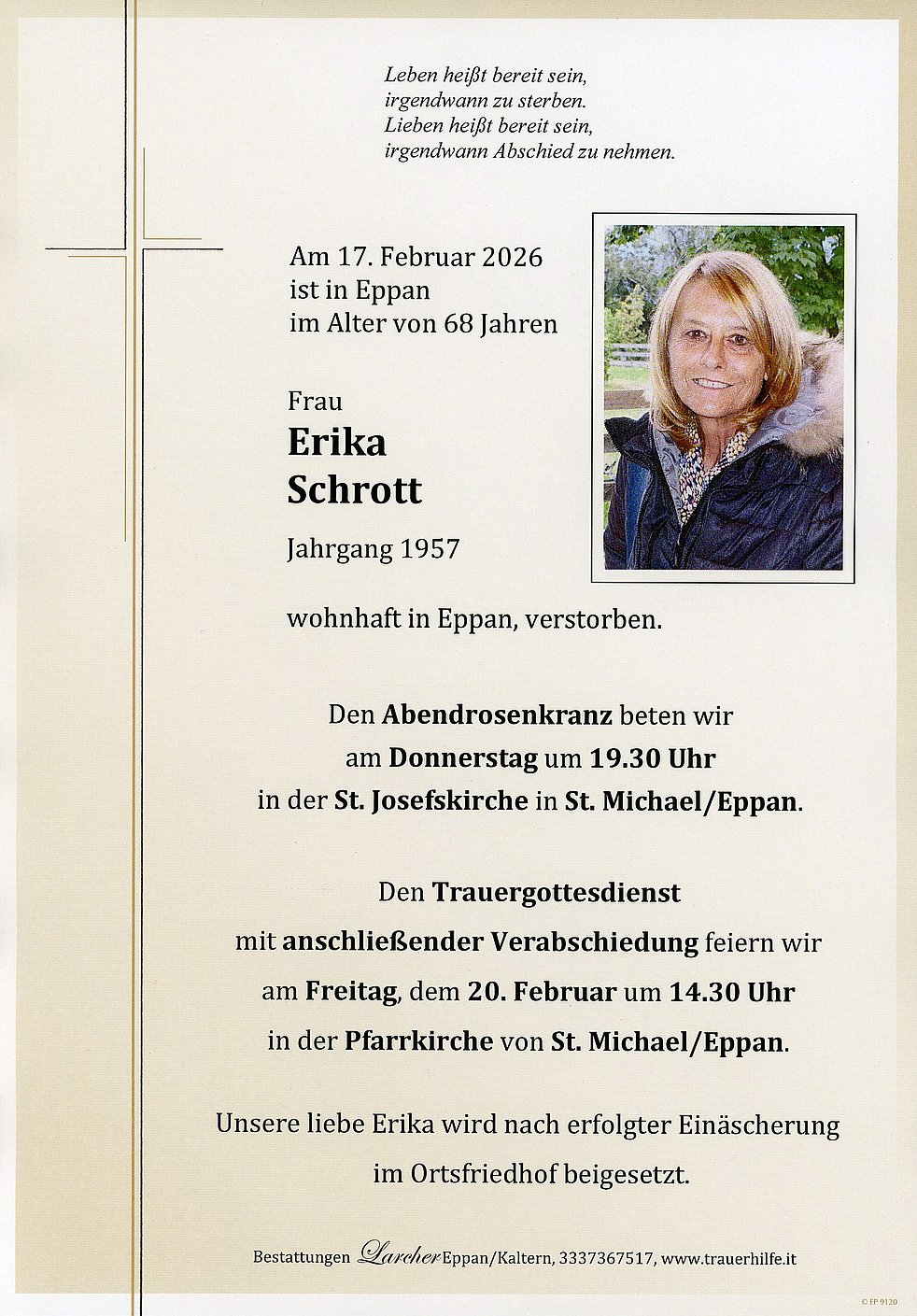 Leben heißt bereit sein,
irgendwann zu sterben.
Lieben heißt bereit sein,
irgendwann Abschied zu nehmen.

Am 17. Februar 2026
ist in Eppan
im Alter von 68 Jahren

Frau
Erika
Schrott

Jahrgang 1957

wohnhaft in Eppan, verstorben.

Den Abendrosenkranz beten wir
am Donnerstag um 19.30 Uhr
in der St. Josefskirche in St. Michael/Eppan.

Den Trauergottesdienst
mit anschließender Verabschiedung feiern wir
am Freitag, dem 20. Februar um 14.30 Uhr
in der Pfarrkirche von St. Michael/Eppan.

Unsere liebe Erika wird nach erfolgter Einäscherung
im Ortsfriedhof beigesetzt.

Bestattungen Larcher Eppan/Kaltern, 3337367517, www.trauerhilfe.it

© EP 9120